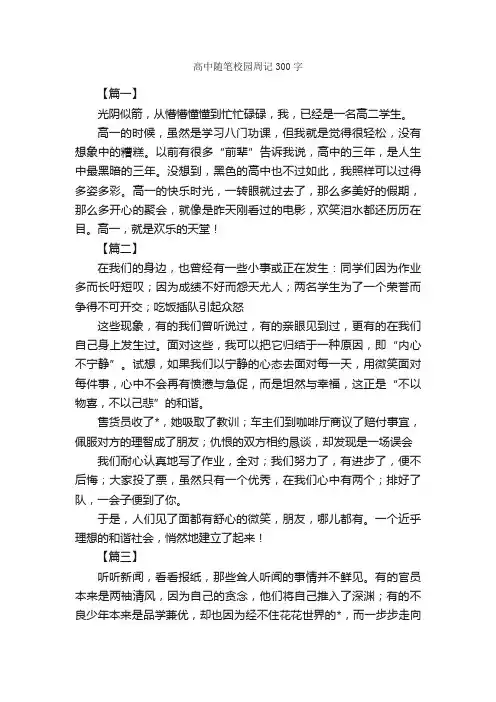 高中随笔校园周记300字

【篇一】

光阴似箭，从懵懵懂懂到忙忙碌碌，我，已经是一名高二学生。

高一的时候，虽然是学习八门功课，但我就是觉得很轻松，没有想象中的糟糕。以前有很多“前辈”告诉我说，高中的三年，是人生中最黑暗的三年。没想到，黑色的高中也不过如此，我照样可以过得多姿多彩。高一的快乐时光，一转眼就过去了，那么多美好的假期，那么多开心的聚会，就像是昨天刚看过的电影，欢笑泪水都还历历在目。高一，就是欢乐的天堂！

【篇二】

在我们的身边，也曾经有一些小事或正在发生：同学们因为作业多而长吁短叹；因为成绩不好而怨天尤人；两名学生为了一个荣誉而争得不可开交；吃饭插队引起众怒

这些现象，有的我们曾听说过，有的亲眼见到过，更有的在我们自己身上发生过。面对这些，我可以把它归结于一种原因，即“内心不宁静”。试想，如果我们以宁静的心态去面对每一天，用微笑面对每件事，心中不会再有愤懑与急促，而是坦然与幸福，这正是“不以物喜，不以己悲”的和谐。

售货员收了*，她吸取了教训；车主们到咖啡厅商议了赔付事宜，佩服对方的理智成了朋友；仇恨的双方相约恳谈，却发现是一场误会

我们耐心认真地写了作业，全对；我们努力了，有进步了，便不后悔；大家投了票，虽然只有一个优秀，在我们心中有两个；排好了队，一会子便到了你。

于是，人们见了面都有舒心的微笑，朋友，哪儿都有。一个近乎理想的和谐社会，悄然地建立了起来！

【篇三】

听听新闻，看看报纸，那些耸人听闻的事情并不鲜见。有的官员本来是两袖清风，因为自己的贪念，他们将自己推入了深渊；有的不良少年本来是品学兼优，却也因为经不住花花世界的*，而一步步走向